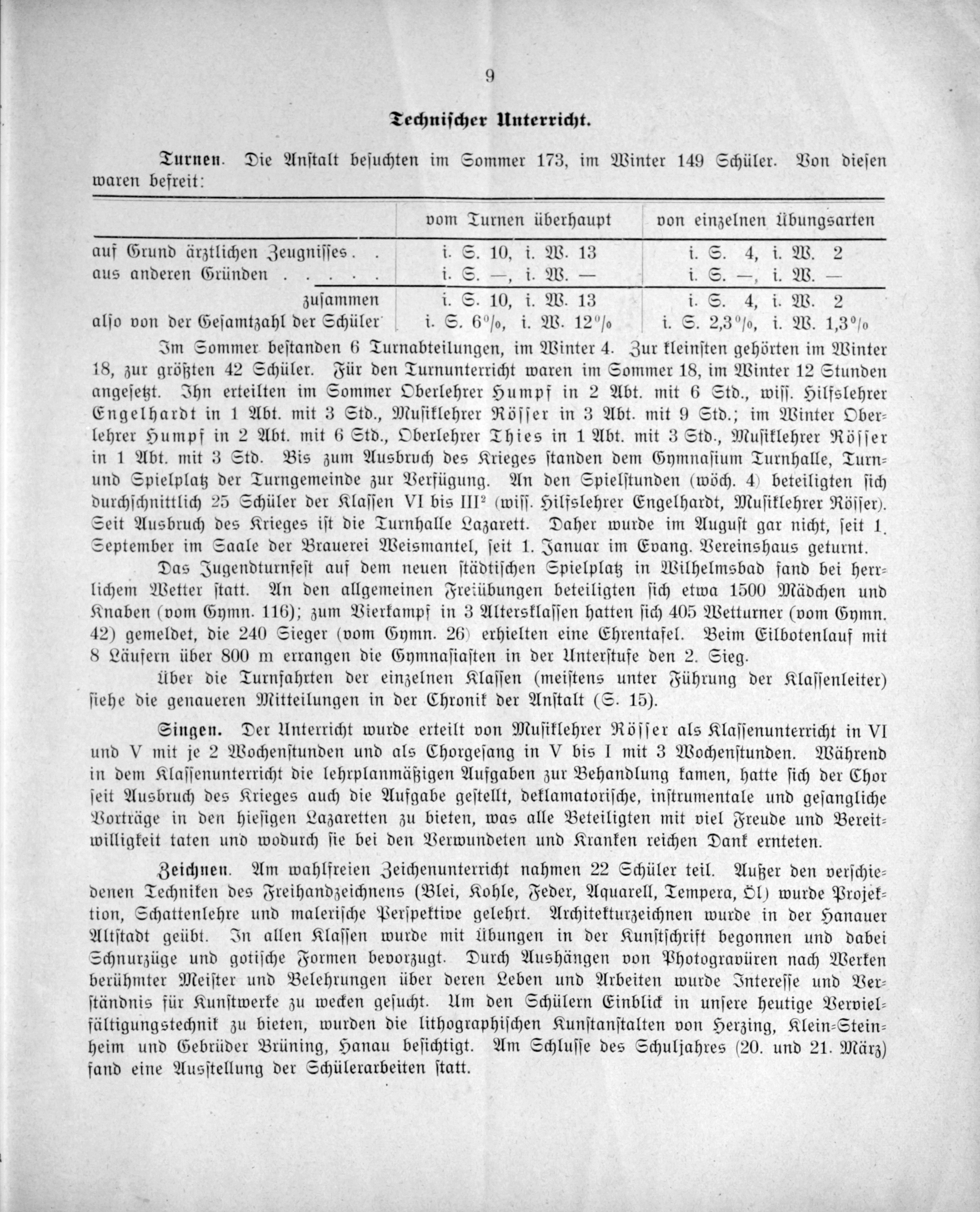 9

Technischer Unterricht.

Turnen. Die Anstalt besuchten im Sommer 173, im Winter 149 Schüler. Von diesen waren befreit:

| | vom Turnen überhaupt | von einzelnen Übungsarten |
|---|---|---|
| auf Grund ärztlichen Zeugnisses . . | i. S. 10, i. W. 13 | i. S. 4, i. W. 2 |
| aus anderen Gründen . . . . . | i. S. —, i. W. — | i. S. —, i. W. — |
| zusammen | i. S. 10, i. W. 13 | i. S. 4, i. W. 2 |
| also von der Gesamtzahl der Schüler | i. S. 6%, i. W. 12% | i. S. 2,3%, i. W. 1,3% |

Im Sommer bestanden 6 Turnabteilungen, im Winter 4. Zur kleinsten gehörten im Winter 18, zur größten 42 Schüler. Für den Turnunterricht waren im Sommer 18, im Winter 12 Stunden angesetzt. Ihn erteilten im Sommer Oberlehrer Humpf in 2 Abt. mit 6 Std., wiss. Hilfslehrer Engelhardt in 1 Abt. mit 3 Std., Musiklehrer Rösser in 3 Abt. mit 9 Std.; im Winter Oberlehrer Humpf in 2 Abt. mit 6 Std., Oberlehrer Thies in 1 Abt. mit 3 Std., Musiklehrer Rösser in 1 Abt. mit 3 Std. Bis zum Ausbruch des Krieges standen dem Gymnasium Turnhalle, Turn- und Spielplatz der Turngemeinde zur Verfügung. An den Spielstunden (wöch. 4) beteiligten sich durchschnittlich 25 Schüler der Klassen VI bis III² (wiss. Hilfslehrer Engelhardt, Musiklehrer Rösser). Seit Ausbruch des Krieges ist die Turnhalle Lazarett. Daher wurde im August gar nicht, seit 1. September im Saale der Brauerei Weismantel, seit 1. Januar im Evang. Vereinshaus geturnt.

Das Jugendturnfest auf dem neuen städtischen Spielplatz in Wilhelmsbad fand bei herrlichem Wetter statt. An den allgemeinen Freiübungen beteiligten sich etwa 1500 Mädchen und Knaben (vom Gymn. 116); zum Vierkampf in 3 Altersklassen hatten sich 405 Wetturner (vom Gymn. 42) gemeldet, die 240 Sieger (vom Gymn. 26) erhielten eine Ehrentafel. Beim Eilbotenlauf mit 8 Läufern über 800 m errangen die Gymnasiasten in der Unterstufe den 2. Sieg.

Über die Turnfahrten der einzelnen Klassen (meistens unter Führung der Klassenleiter) siehe die genaueren Mitteilungen in der Chronik der Anstalt (S. 15).

Singen. Der Unterricht wurde erteilt von Musiklehrer Rösser als Klassenunterricht in VI und V mit je 2 Wochenstunden und als Chorgesang in V bis I mit 3 Wochenstunden. Während in dem Klassenunterricht die lehrplanmäßigen Aufgaben zur Behandlung kamen, hatte sich der Chor seit Ausbruch des Krieges auch die Aufgabe gestellt, deklamatorische, instrumentale und gesangliche Vorträge in den hiesigen Lazaretten zu bieten, was alle Beteiligten mit viel Freude und Bereitwilligkeit taten und wodurch sie bei den Verwundeten und Kranken reichen Dank ernteten.

Zeichnen. Am wahlfreien Zeichenunterricht nahmen 22 Schüler teil. Außer den verschiedenen Techniken des Freihandzeichnens (Blei, Kohle, Feder, Aquarell, Tempera, Öl) wurde Projektion, Schattenlehre und malerische Perspektive gelehrt. Architekturzeichnen wurde in der Hanauer Altstadt geübt. In allen Klassen wurde mit Übungen in der Kunstschrift begonnen und dabei Schnurzüge und gotische Formen bevorzugt. Durch Aushängen von Photogravüren nach Werken berühmter Meister und Belehrungen über deren Leben und Arbeiten wurde Interesse und Verständnis für Kunstwerke zu wecken gesucht. Um den Schülern Einblick in unsere heutige Vervielfältigungstechnik zu bieten, wurden die lithographischen Kunstanstalten von Herzing, Klein-Steinheim und Gebrüder Brüning, Hanau besichtigt. Am Schlusse des Schuljahres (20. und 21. März) fand eine Ausstellung der Schülerarbeiten statt.